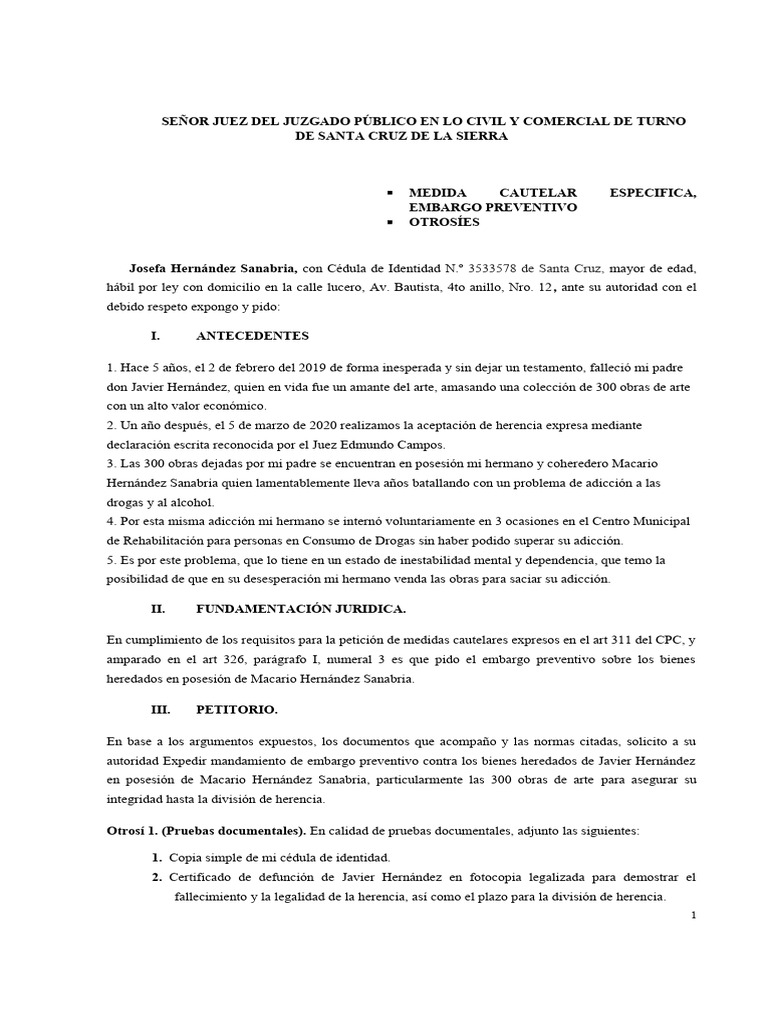 SEÑOR JUEZ DEL JUZGADO PÚBLICO EN LO CIVIL Y COMERCIAL DE TURNO DE SANTA CRUZ DE LA SIERRA

▪ MEDIDA CAUTELAR ESPECIFICA, EMBARGO PREVENTIVO
▪ OTROSÍES

Josefa Hernández Sanabria, con Cédula de Identidad N.º 3533578 de Santa Cruz, mayor de edad, hábil por ley con domicilio en la calle lucero, Av. Bautista, 4to anillo, Nro. 12, ante su autoridad con el debido respeto expongo y pido:

I. ANTECEDENTES

1. Hace 5 años, el 2 de febrero del 2019 de forma inesperada y sin dejar un testamento, falleció mi padre don Javier Hernández, quien en vida fue un amante del arte, amasando una colección de 300 obras de arte con un alto valor económico.
2. Un año después, el 5 de marzo de 2020 realizamos la aceptación de herencia expresa mediante declaración escrita reconocida por el Juez Edmundo Campos.
3. Las 300 obras dejadas por mi padre se encuentran en posesión mi hermano y coheredero Macario Hernández Sanabria quien lamentablemente lleva años batallando con un problema de adicción a las drogas y al alcohol.
4. Por esta misma adicción mi hermano se internó voluntariamente en 3 ocasiones en el Centro Municipal de Rehabilitación para personas en Consumo de Drogas sin haber podido superar su adicción.
5. Es por este problema, que lo tiene en un estado de inestabilidad mental y dependencia, que temo la posibilidad de que en su desesperación mi hermano venda las obras para saciar su adicción.

II. FUNDAMENTACIÓN JURIDICA.

En cumplimiento de los requisitos para la petición de medidas cautelares expresos en el art 311 del CPC, y amparado en el art 326, parágrafo I, numeral 3 es que pido el embargo preventivo sobre los bienes heredados en posesión de Macario Hernández Sanabria.

III. PETITORIO.

En base a los argumentos expuestos, los documentos que acompaño y las normas citadas, solicito a su autoridad Expedir mandamiento de embargo preventivo contra los bienes heredados de Javier Hernández en posesión de Macario Hernández Sanabria, particularmente las 300 obras de arte para asegurar su integridad hasta la división de herencia.

Otrosí 1. (Pruebas documentales). En calidad de pruebas documentales, adjunto las siguientes:

1. Copia simple de mi cédula de identidad.
2. Certificado de defunción de Javier Hernández en fotocopia legalizada para demostrar el fallecimiento y la legalidad de la herencia, así como el plazo para la división de herencia.

1